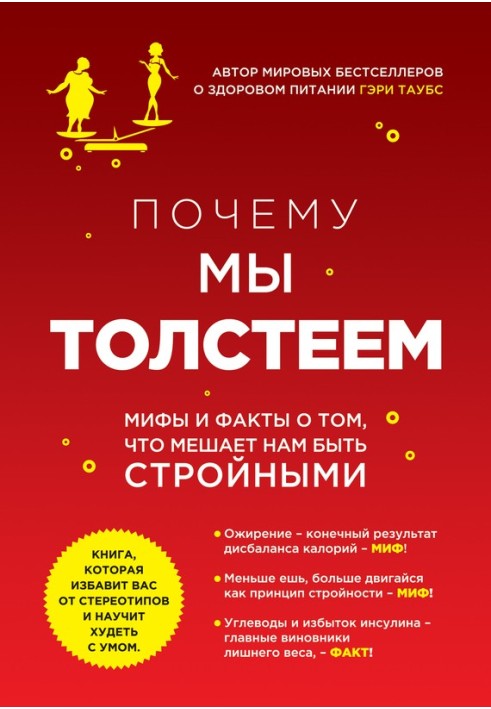 АВТОР МИРОВЫХ БЕСТСЕЛЛЕРОВ О ЗДОРОВОМ ПИТАНИИ ГЭРИ ТАУБС

ПОЧЕМУ
МЫ
ТОЛСТЕЕМ

МИФЫ И ФАКТЫ О ТОМ, ЧТО МЕШАЕТ НАМ БЫТЬ СТРОЙНЫМИ

КНИГА, КОТОРАЯ ИЗБАВИТ ВАС ОТ СТЕРЕОТИПОВ И НАУЧИТ ХУДЕТЬ С УМОМ.

Ожирение – конечный результат дисбаланса калорий – МИФ!

Меньше ешь, больше двигайся как принцип стройности – МИФ!

Углеводы и избыток инсулина – главные виновники лишнего веса, – ФАКТ!